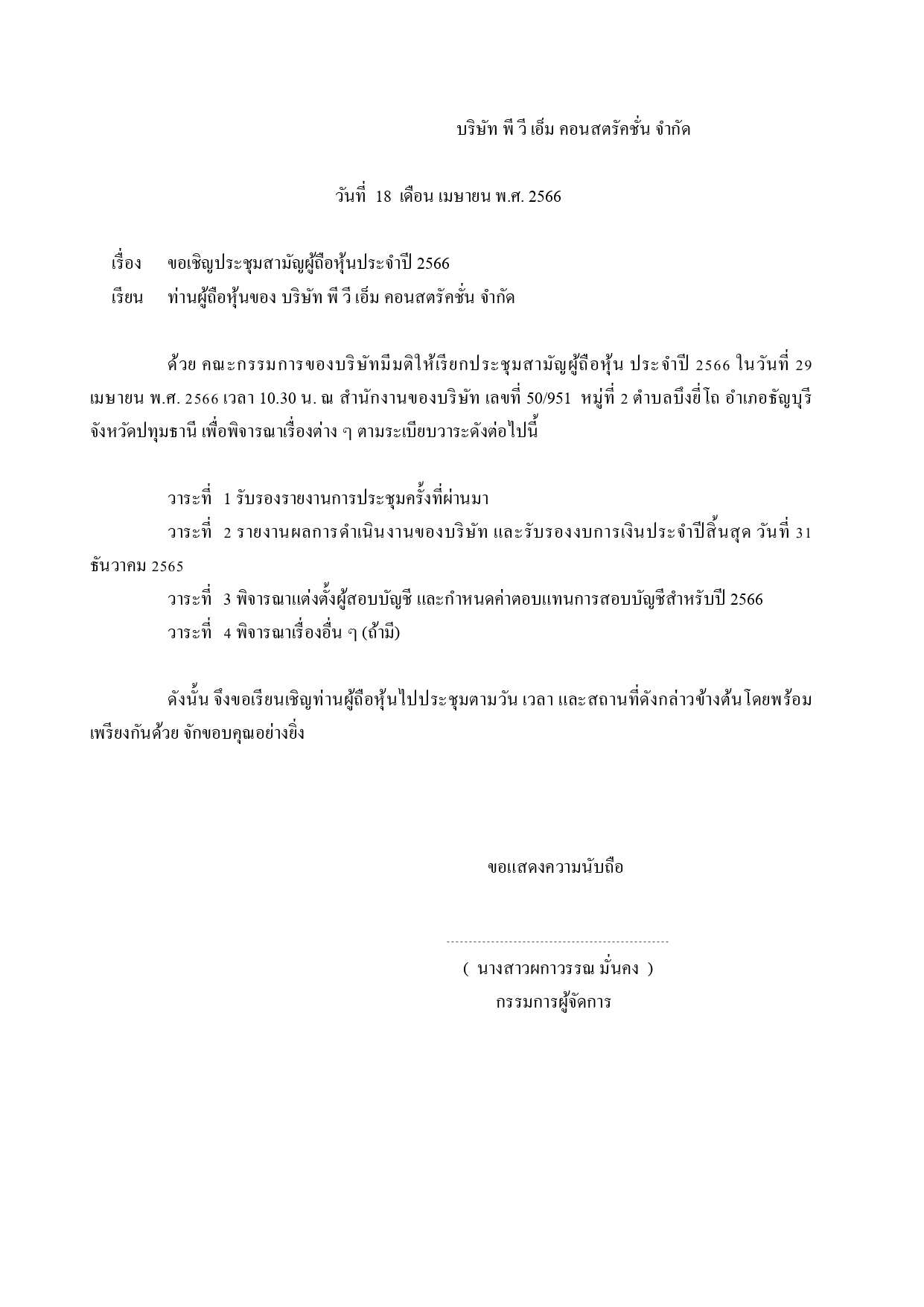 บริษัท พี วี เอ็ม คอนสตรัคชั่น จำกัด

วันที่ 18 เดือน เมษายน พ.ศ. 2566

เรื่อง ขอเชิญประชุมสามัญผู้ถือหุ้นประจำปี 2566
เรียน ท่านผู้ถือหุ้นของ บริษัท พี วี เอ็ม คอนสตรัคชั่น จำกัด

ด้วย คณะกรรมการของบริษัทมีมติให้เรียกประชุมสามัญผู้ถือหุ้น ประจำปี 2566 ในวันที่ 29 เมษายน พ.ศ. 2566 เวลา 10.30 น. ณ สำนักงานของบริษัท เลขที่ 50/951 หมู่ที่ 2 ตำบลบึงยี่โถ อำเภอธัญบุรี จังหวัดปทุมธานี เพื่อพิจารณาเรื่องต่าง ๆ ตามระเบียบวาระดังต่อไปนี้

วาระที่ 1 รับรองรายงานการประชุมครั้งที่ผ่านมา
วาระที่ 2 รายงานผลการดำเนินงานของบริษัท และรับรองงบการเงินประจำปีสิ้นสุด วันที่ 31 ธันวาคม 2565
วาระที่ 3 พิจารณาแต่งตั้งผู้สอบบัญชี และกำหนดค่าตอบแทนการสอบบัญชีสำหรับปี 2566
วาระที่ 4 พิจารณาเรื่องอื่น ๆ (ถ้ามี)

ดังนั้น จึงขอเรียนเชิญท่านผู้ถือหุ้นไปประชุมตามวัน เวลา และสถานที่ดังกล่าวข้างต้นโดยพร้อมเพรียงกันด้วย จักขอบคุณอย่างยิ่ง

ขอแสดงความนับถือ

( นางสาวผกาวรรณ มั่นคง )
กรรมการผู้จัดการ